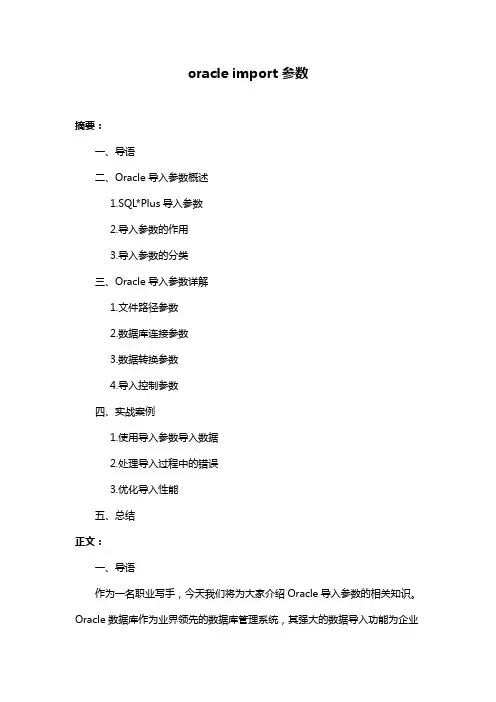 oracle import 参数

摘要：

一、导语

二、Oracle 导入参数概述

1.SQL*Plus 导入参数

2.导入参数的作用

3.导入参数的分类

三、Oracle 导入参数详解

1.文件路径参数

2.数据库连接参数

3.数据转换参数

4.导入控制参数

四、实战案例

1.使用导入参数导入数据

2.处理导入过程中的错误

3.优化导入性能

五、总结

正文：

一、导语

作为一名职业写手，今天我们将为大家介绍 Oracle 导入参数的相关知识。Oracle 数据库作为业界领先的数据库管理系统，其强大的数据导入功能为企业